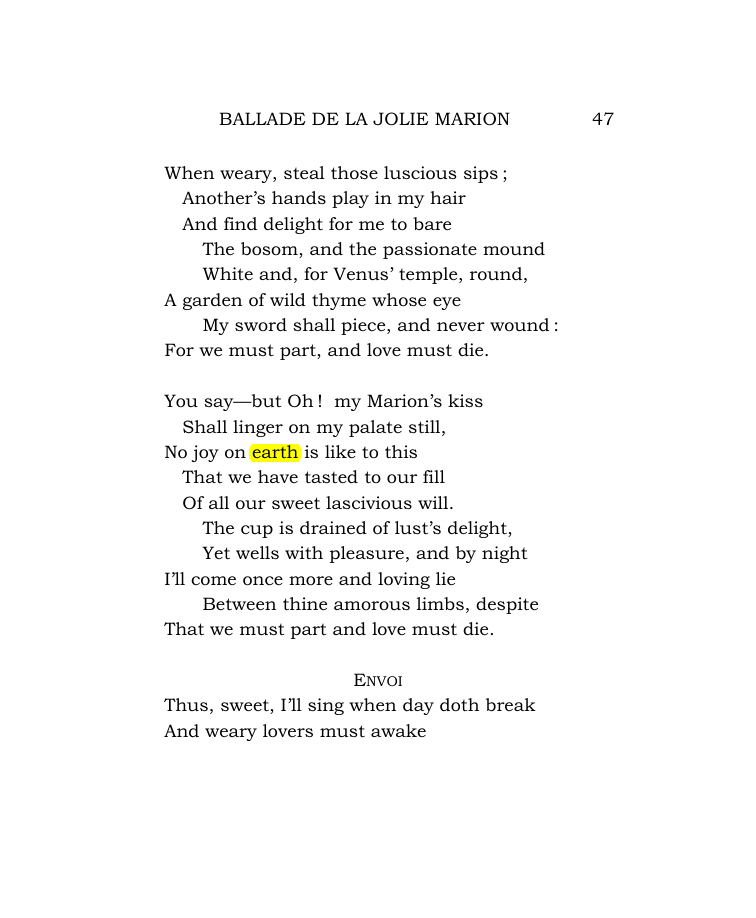 BALLADE DE LA JOLIE MARION 47

When weary, steal those luscious sips ;
Another's hands play in my hair
And find delight for me to bare
The bosom, and the passionate mound
White and, for Venus' temple, round,
A garden of wild thyme whose eye
My sword shall piece, and never wound :
For we must part, and love must die.

You say—but Oh ! my Marion's kiss
Shall linger on my palate still,
No joy on earth is like to this
That we have tasted to our fill
Of all our sweet lascivious will.
The cup is drained of lust's delight,
Yet wells with pleasure, and by night
I'll come once more and loving lie
Between thine amorous limbs, despite
That we must part and love must die.

ENVOI
Thus, sweet, I'll sing when day doth break
And weary lovers must awake